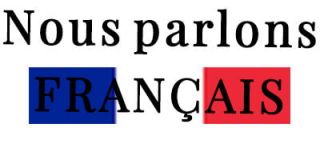 Nous parlons
FRANÇAIS